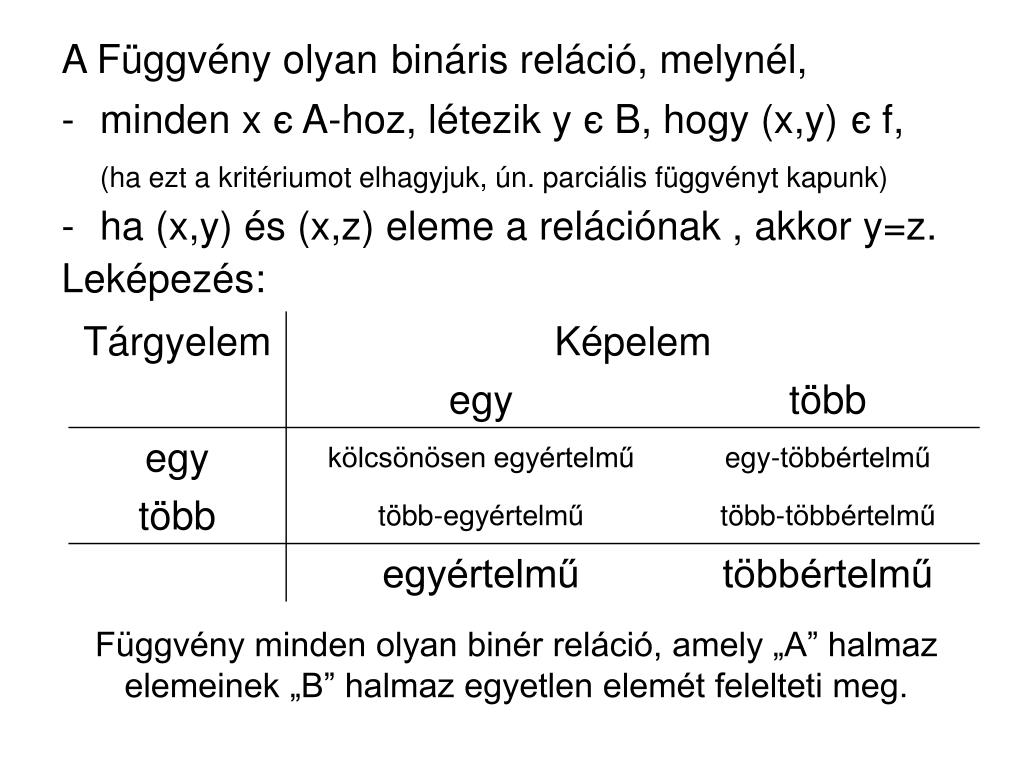 A Függvény olyan bináris reláció, melynél,

- minden x є A-hoz, létezik y є B, hogy (x,y) є f,

(ha ezt a kritériumot elhagyjuk, ún. parciális függvényt kapunk)

- ha (x,y) és (x,z) eleme a relációnak , akkor y=z.

Leképezés:

| Tárgyelem | Képelem | |
|---|---|---|
| | egy | több |
| egy | kölcsönösen egyértelmű | egy-többértelmű |
| több | több-egyértelmű | több-többértelmű |
| | egyértelmű | többértelmű |

Függvény minden olyan binér reláció, amely „A” halmaz elemeinek „B” halmaz egyetlen elemét felelteti meg.